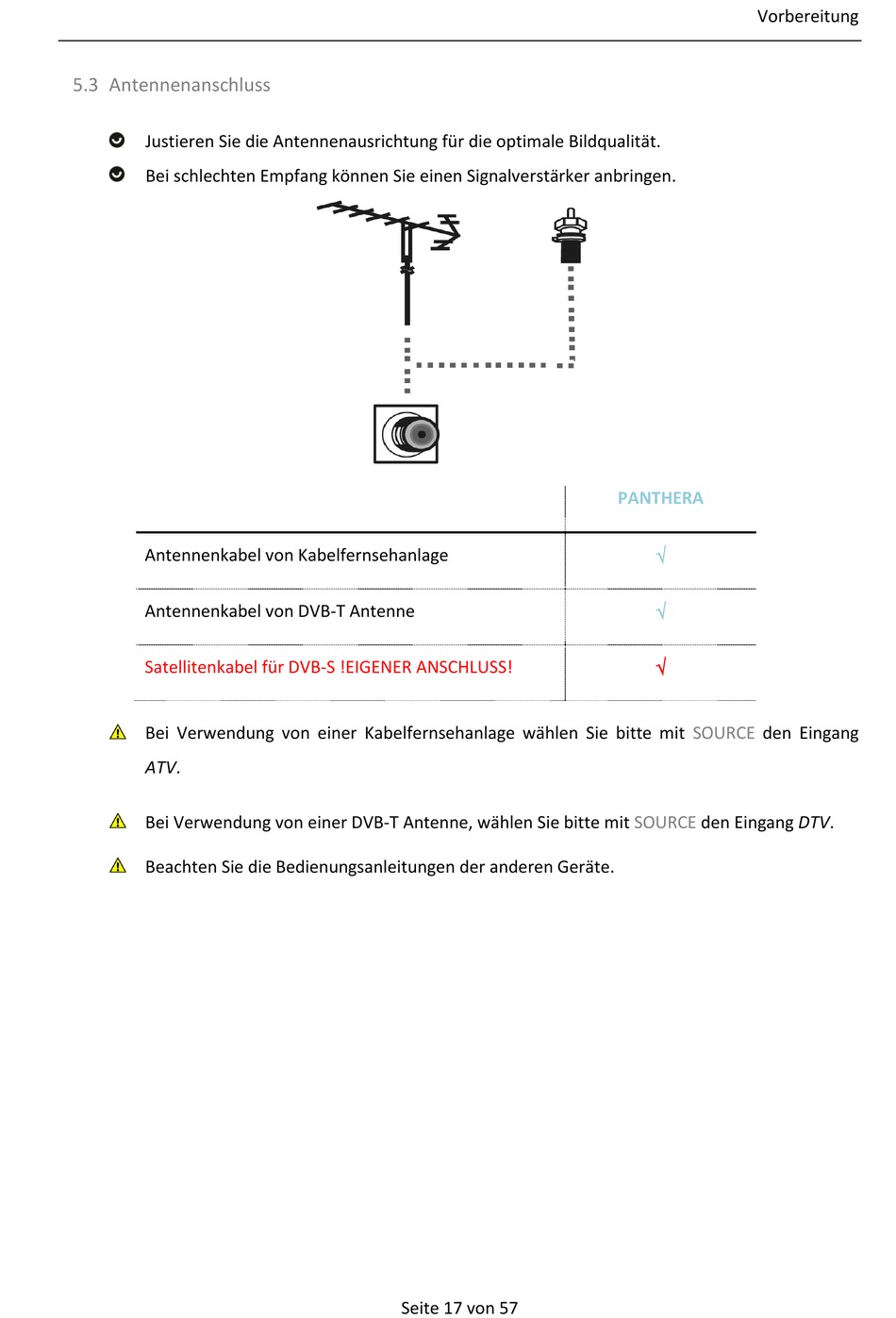 Vorbereitung

5.3 Antennenanschluss

Justieren Sie die Antennenausrichtung für die optimale Bildqualität.

Bei schlechten Empfang können Sie einen Signalverstärker anbringen.

| | PANTHERA |
|---|---|
| Antennenkabel von Kabelfernsehanlage | √ |
| Antennenkabel von DVB-T Antenne | √ |
| Satellitenkabel für DVB-S !EIGENER ANSCHLUSS! | √ |

Bei Verwendung von einer Kabelfernsehanlage wählen Sie bitte mit SOURCE den Eingang ATV.

Bei Verwendung von einer DVB-T Antenne, wählen Sie bitte mit SOURCE den Eingang DTV.

Beachten Sie die Bedienungsanleitungen der anderen Geräte.

Seite 17 von 57